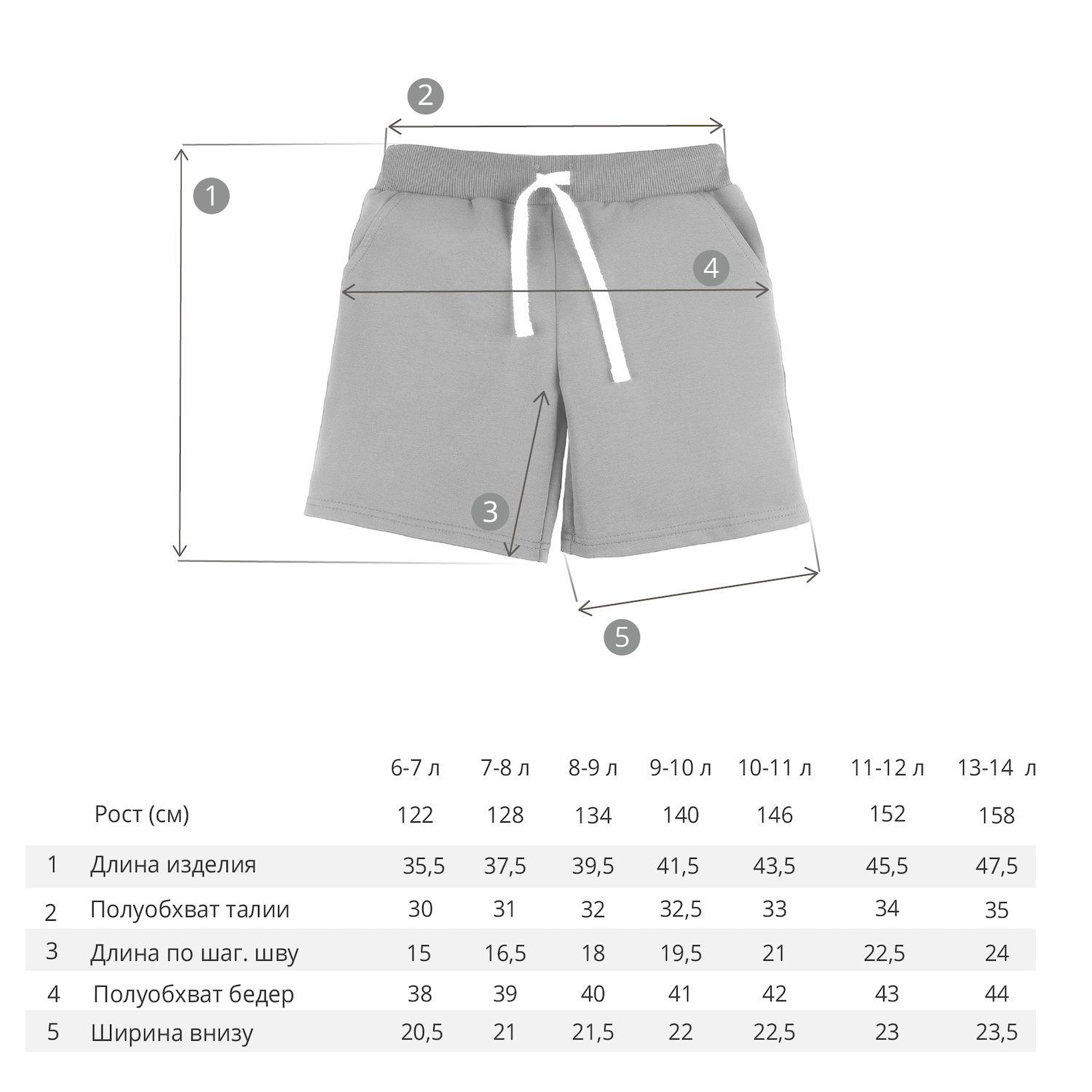 2

1

4

3

5

|  |  | 6-7 л | 7-8 л | 8-9 л | 9-10 л | 10-11 л | 11-12 л | 13-14 л |
|---|---|---|---|---|---|---|---|---|
|  | Рост (см) | 122 | 128 | 134 | 140 | 146 | 152 | 158 |
| 1 | Длина изделия | 35,5 | 37,5 | 39,5 | 41,5 | 43,5 | 45,5 | 47,5 |
| 2 | Полуобхват талии | 30 | 31 | 32 | 32,5 | 33 | 34 | 35 |
| 3 | Длина по шаг. шву | 15 | 16,5 | 18 | 19,5 | 21 | 22,5 | 24 |
| 4 | Полуобхват бедер | 38 | 39 | 40 | 41 | 42 | 43 | 44 |
| 5 | Ширина внизу | 20,5 | 21 | 21,5 | 22 | 22,5 | 23 | 23,5 |